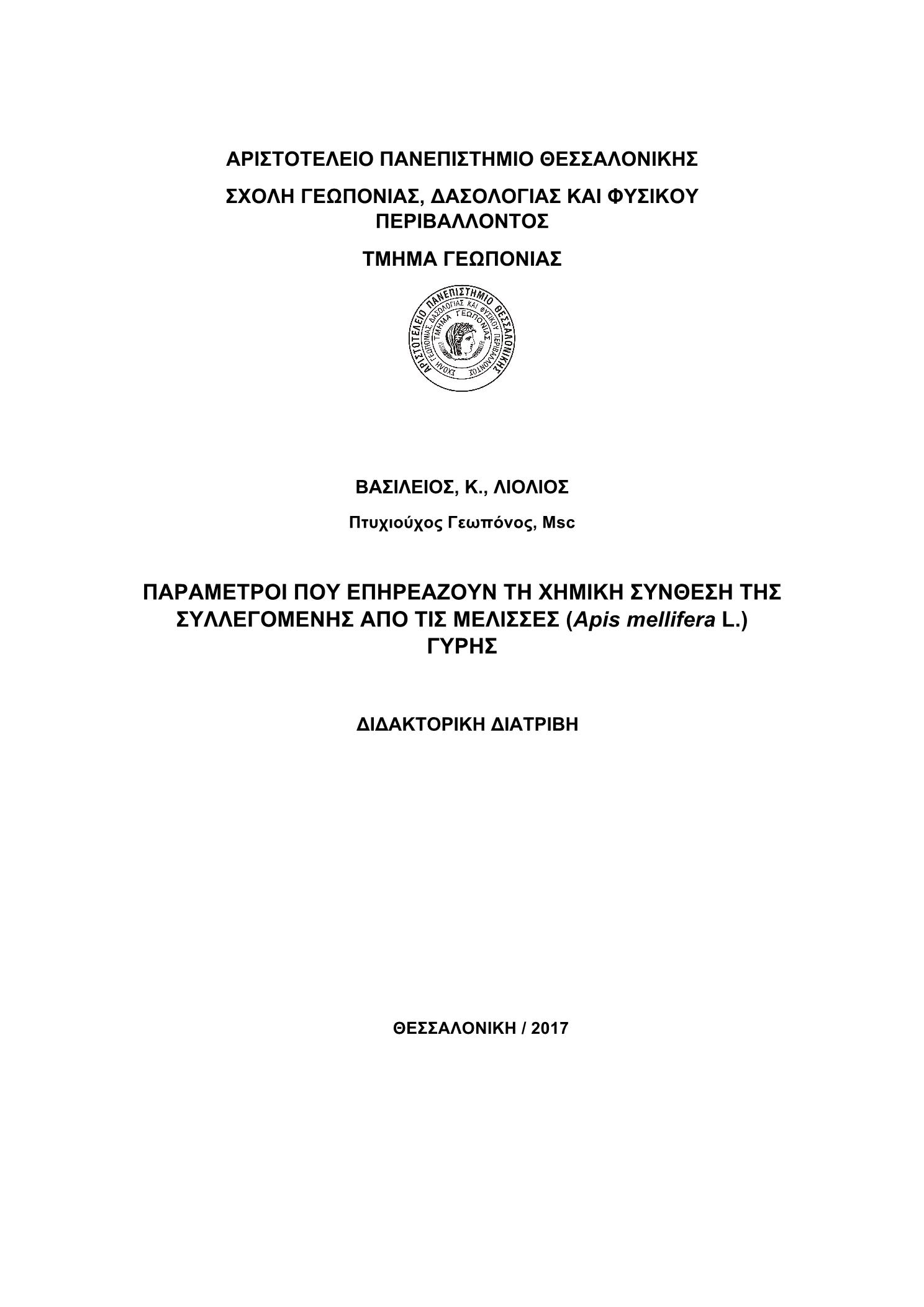 ΑΡΙΣΤΟΤΕΛΕΙΟ ΠΑΝΕΠΙΣΤΗΜΙΟ ΘΕΣΣΑΛΟΝΙΚΗΣ

ΣΧΟΛΗ ΓΕΩΠΟΝΙΑΣ, ΔΑΣΟΛΟΓΙΑΣ ΚΑΙ ΦΥΣΙΚΟΥ ΠΕΡΙΒΑΛΛΟΝΤΟΣ

ΤΜΗΜΑ ΓΕΩΠΟΝΙΑΣ

ΑΡΙΣΤΟΤΕΛΕΙΟ ΠΑΝΕΠΙΣΤΗΜΙΟ ΘΕΣΣΑΛΟΝΙΚΗΣ
ΣΧΟΛΗ ΓΕΩΠΟΝΙΑΣ, ΔΑΣΟΛΟΓΙΑΣ ΚΑΙ ΦΥΣΙΚΟΥ ΠΕΡΙΒΑΛΛΟΝΤΟΣ
ΤΜΗΜΑ ΓΕΩΠΟΝΙΑΣ

ΒΑΣΙΛΕΙΟΣ, Κ., ΛΙΟΛΙΟΣ

Πτυχιούχος Γεωπόνος, Msc

ΠΑΡΑΜΕΤΡΟΙ ΠΟΥ ΕΠΗΡΕΑΖΟΥΝ ΤΗ ΧΗΜΙΚΗ ΣΥΝΘΕΣΗ ΤΗΣ ΣΥΛΛΕΓΟΜΕΝΗΣ ΑΠΟ ΤΙΣ ΜΕΛΙΣΣΕΣ (Apis mellifera L.) ΓΥΡΗΣ

ΔΙΔΑΚΤΟΡΙΚΗ ΔΙΑΤΡΙΒΗ

ΘΕΣΣΑΛΟΝΙΚΗ / 2017